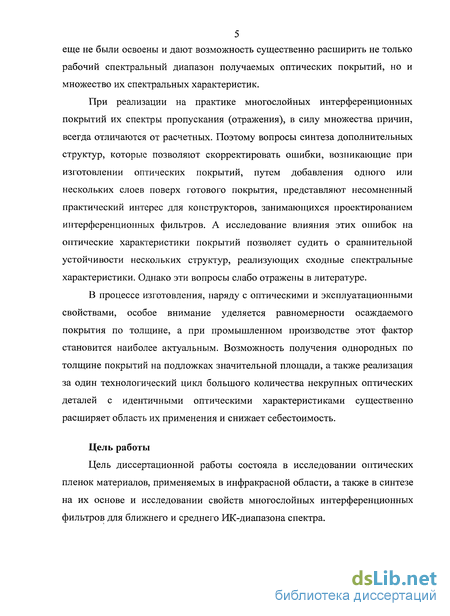 5

еще не были освоены и дают возможность существенно расширить не только рабочий спектральный диапазон получаемых оптических покрытий, но и множество их спектральных характеристик.

При реализации на практике многослойных интерференционных покрытий их спектры пропускания (отражения), в силу множества причин, всегда отличаются от расчетных. Поэтому вопросы синтеза дополнительных структур, которые позволяют скорректировать ошибки, возникающие при изготовлении оптических покрытий, путем добавления одного или нескольких слоев поверх готового покрытия, представляют несомненный практический интерес для конструкторов, занимающихся проектированием интерференционных фильтров. А исследование влияния этих ошибок на оптические характеристики покрытий позволяет судить о сравнительной устойчивости нескольких структур, реализующих сходные спектральные характеристики. Однако эти вопросы слабо отражены в литературе.

В процессе изготовления, наряду с оптическими и эксплуатационными свойствами, особое внимание уделяется равномерности осаждаемого покрытия по толщине, а при промышленном производстве этот фактор становится наиболее актуальным. Возможность получения однородных по толщине покрытий на подложках значительной площади, а также реализация за один технологический цикл большого количества некрупных оптических деталей с идентичными оптическими характеристиками существенно расширяет область их применения и снижает себестоимость.

Цель работы

Цель диссертационной работы состояла в исследовании оптических пленок материалов, применяемых в инфракрасной области, а также в синтезе на их основе и исследовании свойств многослойных интерференционных фильтров для ближнего и среднего ИК-диапазона спектра.

dsLib.net
библиотека диссертаций